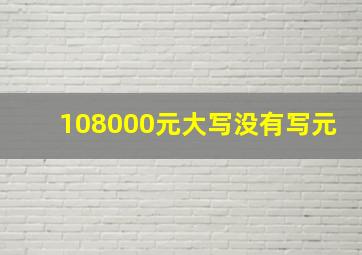 108000元大写没有写元